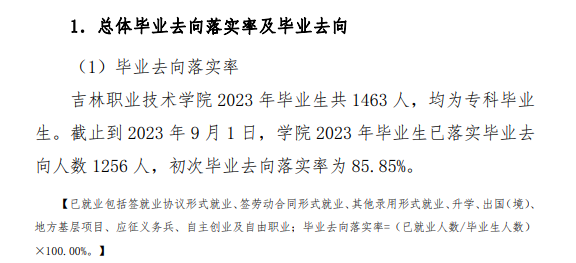 1. 总体毕业去向落实率及毕业去向

（1）毕业去向落实率

吉林职业技术学院 2023 年毕业生共 1463 人，均为专科毕业生。截止到 2023 年 9 月 1 日，学院 2023 年毕业生已落实毕业去向人数 1256 人，初次毕业去向落实率为 85.85%。

【已就业包括签就业协议形式就业、签劳动合同形式就业、其他录用形式就业、升学、出国（境）、地方基层项目、应征义务兵、自主创业及自由职业；毕业去向落实率=（已就业人数/毕业生人数）×100.00%。】